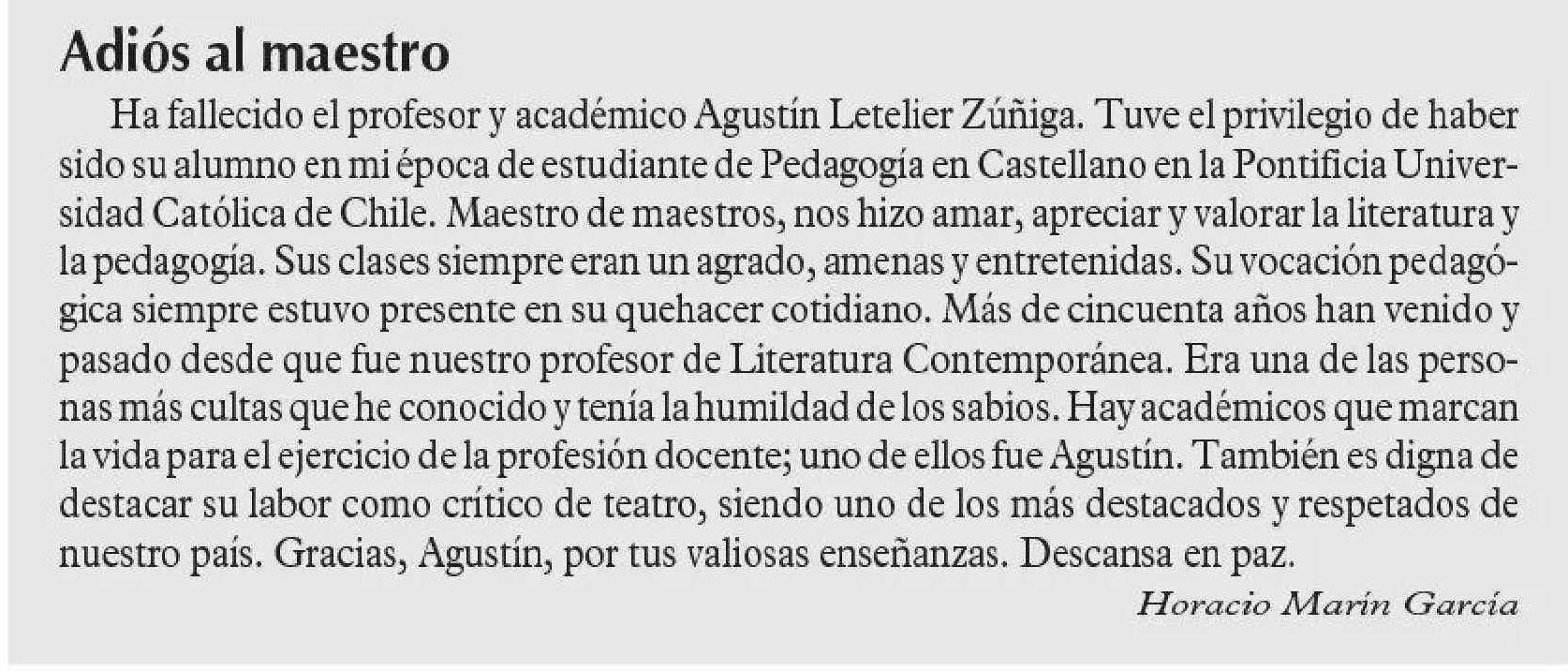 Adiós al maestro

Ha fallecido el profesor y académico Agustín Letelier Zúñiga. Tuve el privilegio de haber sido su alumno en mi época de estudiante de Pedagogía en Castellano en la Pontificia Universidad Católica de Chile. Maestro de maestros, nos hizo amar, apreciar y valorar la literatura y la pedagogía. Sus clases siempre eran un agrado, amenas y entretenidas. Su vocación pedagógica siempre estuvo presente en su quehacer cotidiano. Más de cincuenta años han venido y pasado desde que fue nuestro profesor de Literatura Contemporánea. Era una de las personas más cultas que he conocido y tenía la humildad de los sabios. Hay académicos que marcan la vida para el ejercicio de la profesión docente; uno de ellos fue Agustín. También es digna de destacar su labor como crítico de teatro, siendo uno de los más destacados y respetados de nuestro país. Gracias, Agustín, por tus valiosas enseñanzas. Descansa en paz.

Horacio Marín García